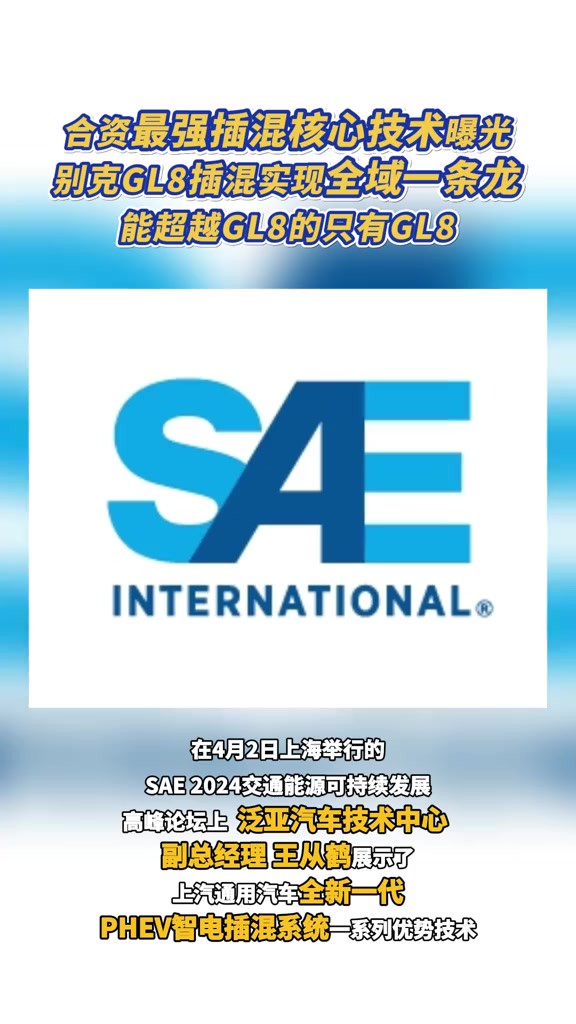 合资最强插混核心技术曝光
别克GL8插混实现全域一条龙
能超越GL8的只有GL8

SAE
INTERNATIONAL®

在4月2日上海举行的
SAE 2024交通能源可持续发展
高峰论坛上 泛亚汽车技术中心
副总经理 王从鹤展示了
上汽通用汽车全新一代
PHEV智电插混系统一系列优势技术